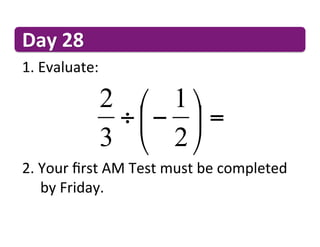 Day 28

1. Evaluate:

$\frac{2}{3} \div \left(-\frac{1}{2}\right) =$

2. Your first AM Test must be completed by Friday.